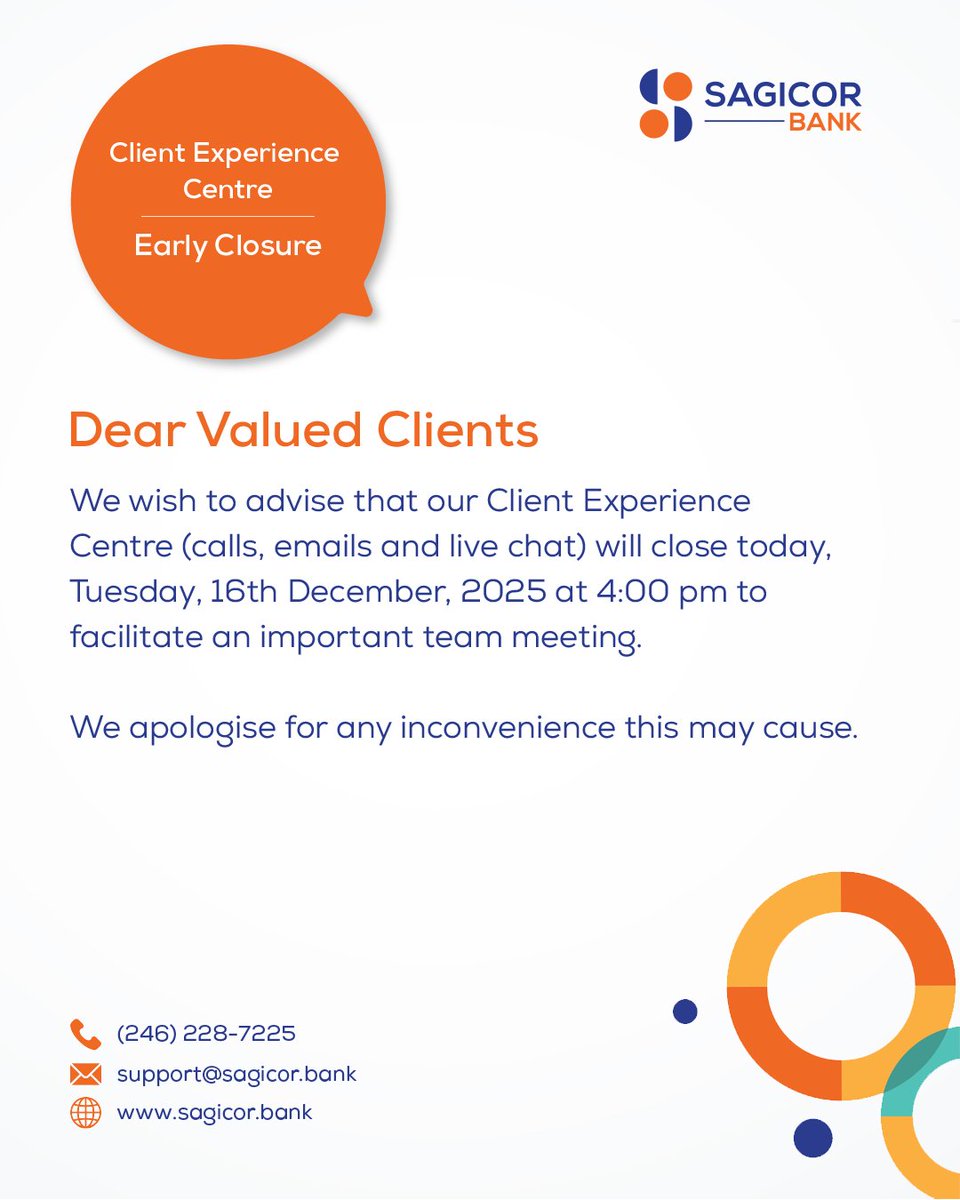 Client Experience Centre

Early Closure

SAGICOR BANK

Dear Valued Clients

We wish to advise that our Client Experience Centre (calls, emails and live chat) will close today, Tuesday, 16th December, 2025 at 4:00 pm to facilitate an important team meeting.

We apologise for any inconvenience this may cause.

(246) 228-7225

support@sagicor.bank

www.sagicor.bank